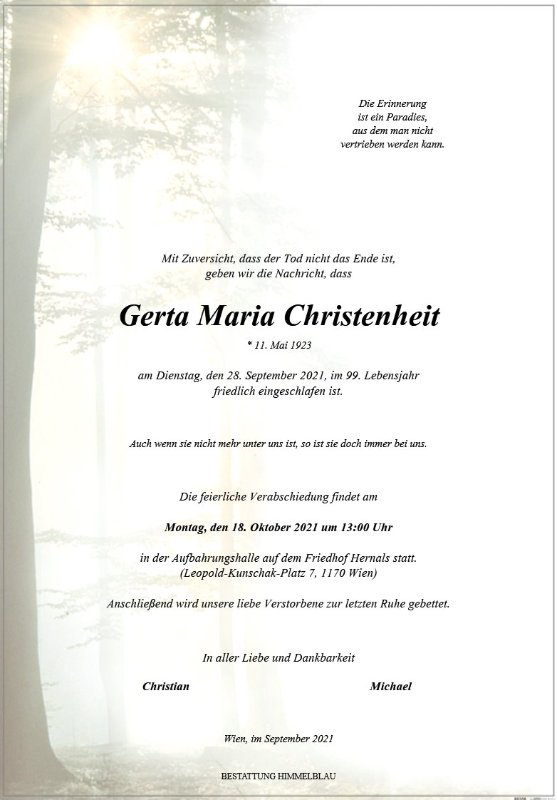 Die Erinnerung
ist ein Paradies,
aus dem man nicht
vertrieben werden kann.

Mit Zuversicht, dass der Tod nicht das Ende ist,
geben wir die Nachricht, dass

Gerta Maria Christenheit

* 11. Mai 1923

am Dienstag, den 28. September 2021, im 99. Lebensjahr
friedlich eingeschlafen ist.

Auch wenn sie nicht mehr unter uns ist, so ist sie doch immer bei uns.

Die feierliche Verabschiedung findet am

Montag, den 18. Oktober 2021 um 13:00 Uhr

in der Aufbahrungshalle auf dem Friedhof Hernals statt.
(Leopold-Kunschak-Platz 7, 1170 Wien)

Anschließend wird unsere liebe Verstorbene zur letzten Ruhe gebettet.

In aller Liebe und Dankbarkeit

Christian

Michael

Wien, im September 2021

BESTATTUNG HIMMELBLAU